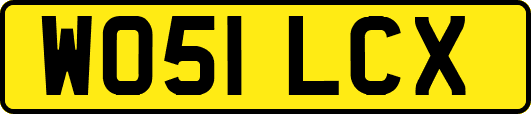 WO51 LCX